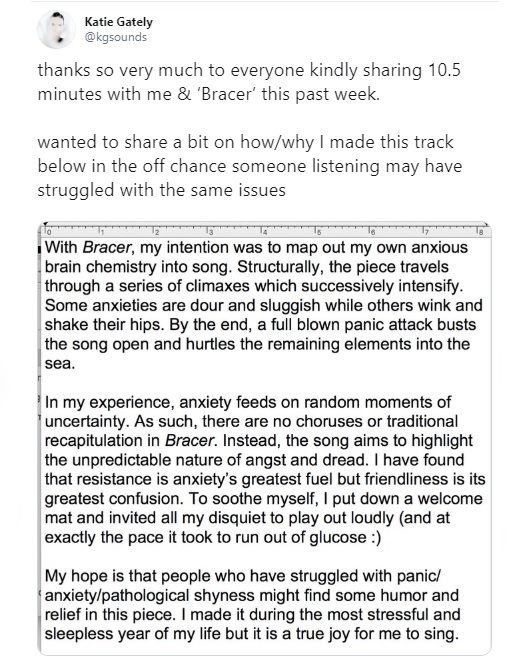 Katie Gately
@kgsounds

thanks so very much to everyone kindly sharing 10.5 minutes with me & 'Bracer' this past week.

wanted to share a bit on how/why I made this track below in the off chance someone listening may have struggled with the same issues

0 1 2 3 4 5 6 7 8

With Bracer, my intention was to map out my own anxious brain chemistry into song. Structurally, the piece travels through a series of climaxes which successively intensify. Some anxieties are dour and sluggish while others wink and shake their hips. By the end, a full blown panic attack busts the song open and hurtles the remaining elements into the sea.

In my experience, anxiety feeds on random moments of uncertainty. As such, there are no choruses or traditional recapitulation in Bracer. Instead, the song aims to highlight the unpredictable nature of angst and dread. I have found that resistance is anxiety's greatest fuel but friendliness is its greatest confusion. To soothe myself, I put down a welcome mat and invited all my disquiet to play out loudly (and at exactly the pace it took to run out of glucose :)

My hope is that people who have struggled with panic/ anxiety/pathological shyness might find some humor and relief in this piece. I made it during the most stressful and sleepless year of my life but it is a true joy for me to sing.